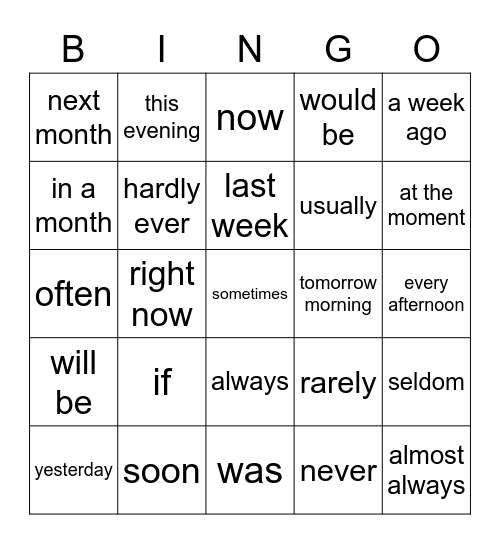 | B | I | N | G | O |
|---|---|---|---|---|
| next month | this evening | now | would be | a week ago |
| in a month | hardly ever | last week | usually | at the moment |
| often | right now | sometimes | tomorrow morning | every afternoon |
| will be | if | always | rarely | seldom |
| yesterday | soon | was | never | almost always |